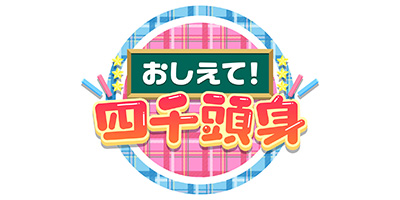 おしえて!
四千頭身